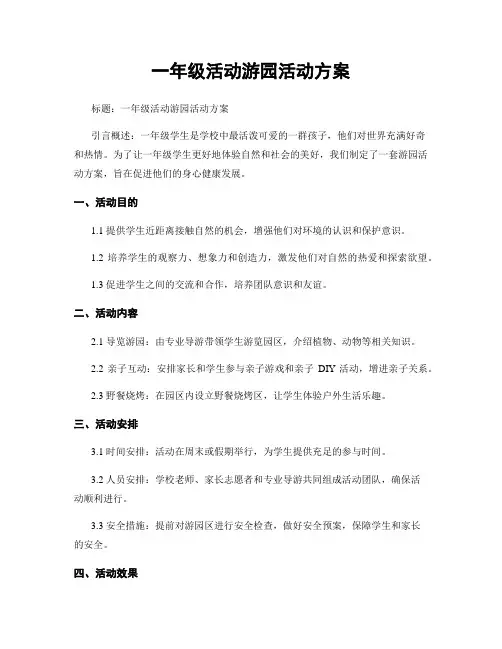 一年级活动游园活动方案

标题：一年级活动游园活动方案

引言概述：一年级学生是学校中最活泼可爱的一群孩子，他们对世界充满好奇和热情。为了让一年级学生更好地体验自然和社会的美好，我们制定了一套游园活动方案，旨在促进他们的身心健康发展。

一、活动目的

1.1 提供学生近距离接触自然的机会，增强他们对环境的认识和保护意识。

1.2 培养学生的观察力、想象力和创造力，激发他们对自然的热爱和探索欲望。

1.3 促进学生之间的交流和合作，培养团队意识和友谊。

二、活动内容

2.1 导览游园：由专业导游带领学生游览园区，介绍植物、动物等相关知识。

2.2 亲子互动：安排家长和学生参与亲子游戏和亲子 DIY 活动，增进亲子关系。

2.3 野餐烧烤：在园区内设立野餐烧烤区，让学生体验户外生活乐趣。

三、活动安排

3.1 时间安排：活动在周末或假期举行，为学生提供充足的参与时间。

3.2 人员安排：学校老师、家长志愿者和专业导游共同组成活动团队，确保活动顺利进行。

3.3 安全措施：提前对游园区进行安全检查，做好安全预案，保障学生和家长的安全。

四、活动效果